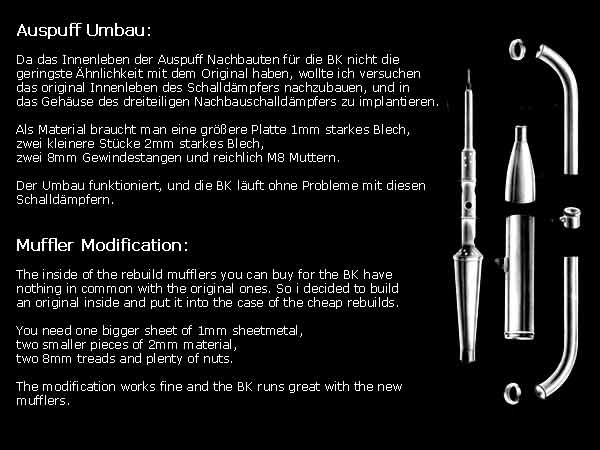 Auspuff Umbau:

Da das Innenleben der Auspuff Nachbauten für die BK nicht die geringste Ähnlichkeit mit dem Original haben, wollte ich versuchen das original Innenleben des Schalldämpfers nachzubauen, und in das Gehäuse des dreiteiligen Nachbauschalldämpfers zu implantieren.

Als Material braucht man eine größere Platte 1mm starkes Blech,
zwei kleinere Stücke 2mm starkes Blech,
zwei 8mm Gewindestangen und reichlich M8 Muttern.

Der Umbau funktioniert, und die BK läuft ohne Probleme mit diesen Schalldämpfern.

Muffler Modification:

The inside of the rebuild mufflers you can buy for the BK have nothing in common with the original ones. So i decided to build an original inside and put it into the case of the cheap rebuilds.

You need one bigger sheet of 1mm sheetmetal,
two smaller pieces of 2mm material,
two 8mm treads and plenty of nuts.

The modification works fine and the BK runs great with the new mufflers.